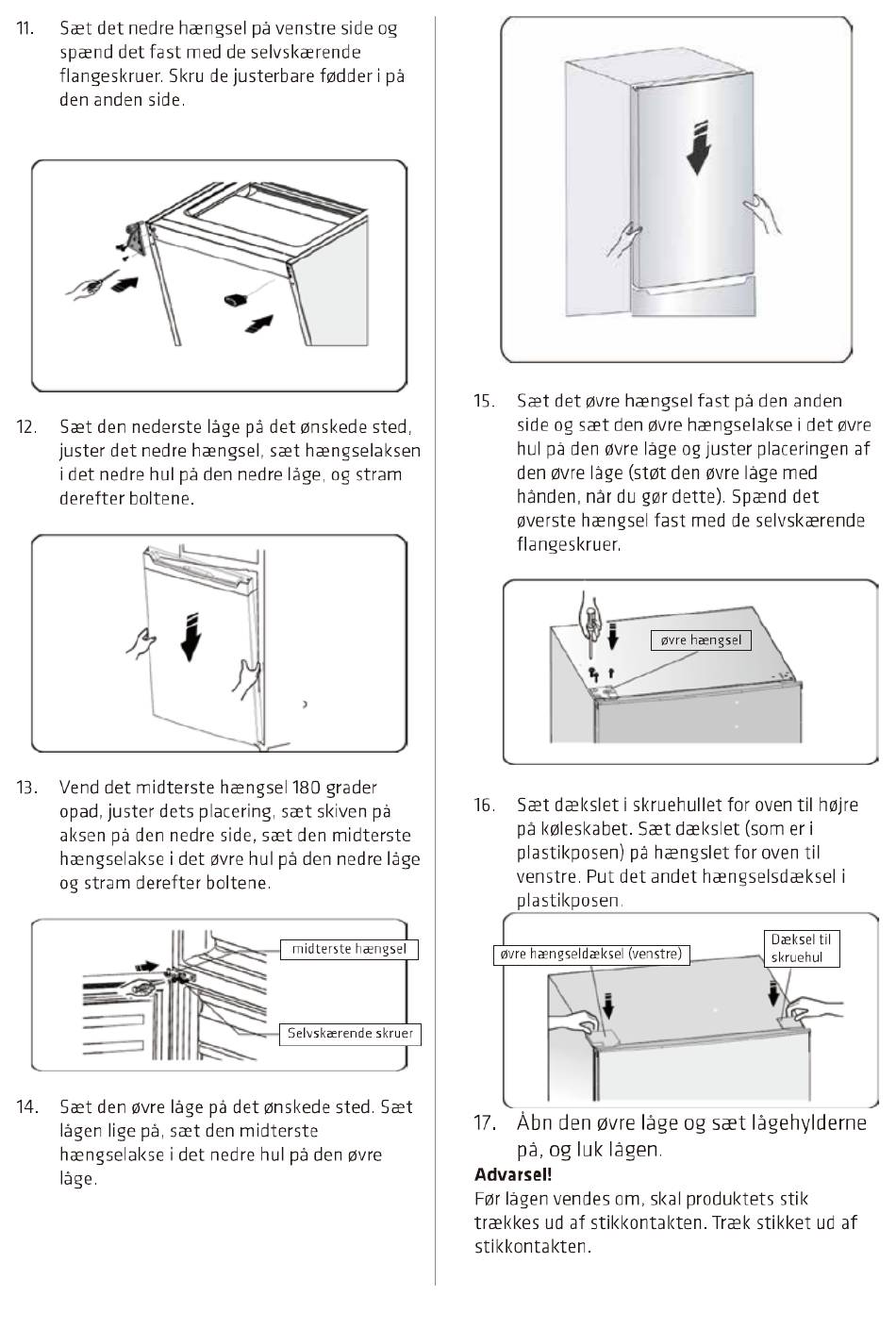 11. Sæt det nedre hængsel på venstre side og spænd det fast med de selvskærende flangeskruer. Skru de justerbare fødder i på den anden side.

12. Sæt den nederste låge på det ønskede sted, juster det nedre hængsel, sæt hængselaksen i det nedre hul på den nedre låge, og stram derefter boltene.

13. Vend det midterste hængsel 180 grader opad, juster dets placering, sæt skiven på aksen på den nedre side, sæt den midterste hængselakse i det øvre hul på den nedre låge og stram derefter boltene.

midterste hængsel

Selvskærende skruer

14. Sæt den øvre låge på det ønskede sted. Sæt lågen lige på, sæt den midterste hængselakse i det nedre hul på den øvre låge.

15. Sæt det øvre hængsel fast på den anden side og sæt den øvre hængselakse i det øvre hul på den øvre låge og juster placeringen af den øvre låge (støt den øvre låge med hånden, når du gør dette). Spænd det øverste hængsel fast med de selvskærende flangeskruer.

øvre hængsel

16. Sæt dækslet i skruehullet for oven til højre på køleskabet. Sæt dækslet (som er i plastikposen) på hængslet for oven til venstre. Put det andet hængselsdæksel i plastikposen.

øvre hængseldæksel (venstre)

Dæksel til skruehul

17. Åbn den øvre låge og sæt lågehylderne på, og luk lågen.

Advarsel!
Før lågen vendes om, skal produktets stik trækkes ud af stikkontakten. Træk stikket ud af stikkontakten.